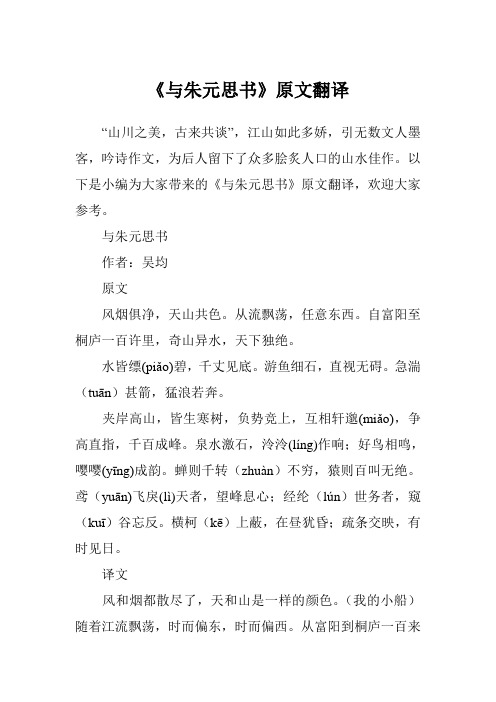 《与朱元思书》原文翻译

“山川之美，古来共谈”，江山如此多娇，引无数文人墨客，吟诗作文，为后人留下了众多脍炙人口的山水佳作。以下是小编为大家带来的《与朱元思书》原文翻译，欢迎大家参考。

与朱元思书

作者：吴均

原文

风烟俱净，天山共色。从流飘荡，任意东西。自富阳至桐庐一百许里，奇山异水，天下独绝。

水皆缥(piǎo)碧，千丈见底。游鱼细石，直视无碍。急湍（tuān）甚箭，猛浪若奔。

夹岸高山，皆生寒树，负势竞上，互相轩邈(miǎo)，争高直指，千百成峰。泉水激石，泠泠(líng)作响；好鸟相鸣，嘤嘤(yīng)成韵。蝉则千转（zhuàn）不穷，猿则百叫无绝。鸢（yuān)飞戾(lì)天者，望峰息心；经纶（lún）世务者，窥（kuī）谷忘反。横柯（kē）上蔽，在昼犹昏；疏条交映，有时见日。

译文

风和烟都散尽了，天和山是一样的颜色。（我的小船）随着江流飘荡，时而偏东，时而偏西。从富阳到桐庐一百来